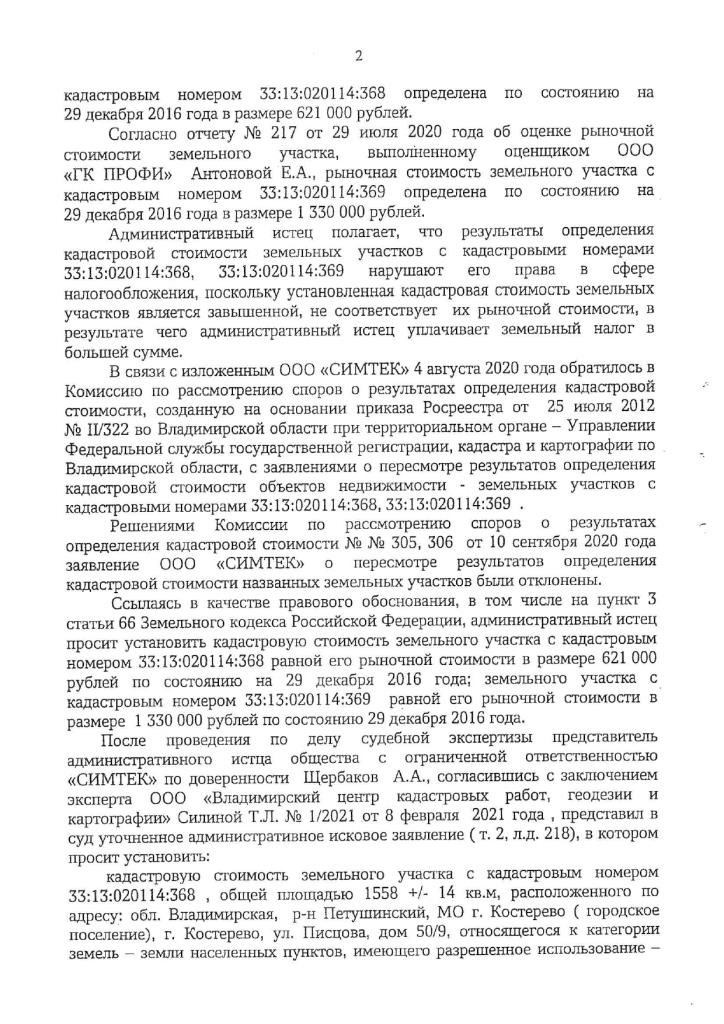 2

кадастровым номером 33:13:020114:368 определена по состоянию на 29 декабря 2016 года в размере 621 000 рублей.

Согласно отчету № 217 от 29 июля 2020 года об оценке рыночной стоимости земельного участка, выполненному оценщиком ООО «ГК ПРОФИ» Антоновой Е.А., рыночная стоимость земельного участка с кадастровым номером 33:13:020114:369 определена по состоянию на 29 декабря 2016 года в размере 1 330 000 рублей.

Административный истец полагает, что результаты определения кадастровой стоимости земельных участков с кадастровыми номерами 33:13:020114:368, 33:13:020114:369 нарушают его права в сфере налогообложения, поскольку установленная кадастровая стоимость земельных участков является завышенной, не соответствует их рыночной стоимости, в результате чего административный истец уплачивает земельный налог в большей сумме.

В связи с изложенным ООО «СИМТЕК» 4 августа 2020 года обратилось в Комиссию по рассмотрению споров о результатах определения кадастровой стоимости, созданную на основании приказа Росреестра от 25 июля 2012 № П/322 во Владимирской области при территориальном органе – Управлении Федеральной службы государственной регистрации, кадастра и картографии по Владимирской области, с заявлениями о пересмотре результатов определения кадастровой стоимости объектов недвижимости - земельных участков с кадастровыми номерами 33:13:020114:368, 33:13:020114:369 .

Решениями Комиссии по рассмотрению споров о результатах определения кадастровой стоимости № № 305, 306 от 10 сентября 2020 года заявление ООО «СИМТЕК» о пересмотре результатов определения кадастровой стоимости названных земельных участков были отклонены.

Ссылаясь в качестве правового обоснования, в том числе на пункт 3 статьи 66 Земельного кодекса Российской Федерации, административный истец просит установить кадастровую стоимость земельного участка с кадастровым номером 33:13:020114:368 равной его рыночной стоимости в размере 621 000 рублей по состоянию на 29 декабря 2016 года; земельного участка с кадастровым номером 33:13:020114:369 равной его рыночной стоимости в размере 1 330 000 рублей по состоянию 29 декабря 2016 года.

После проведения по делу судебной экспертизы представитель административного истца общества с ограниченной ответственностью «СИМТЕК» по доверенности Щербаков А.А., согласившись с заключением эксперта ООО «Владимирский центр кадастровых работ, геодезии и картографии» Силиной Т.Л. № 1/2021 от 8 февраля 2021 года , представил в суд уточненное административное исковое заявление ( т. 2, л.д. 218), в котором просит установить:

кадастровую стоимость земельного участка с кадастровым номером 33:13:020114:368 , общей площадью 1558 +/- 14 кв.м, расположенного по адресу: обл. Владимирская, р-н Петушинский, МО г. Костерево ( городское поселение), г. Костерево, ул. Писцова, дом 50/9, относящегося к категории земель – земли населенных пунктов, имеющего разрешенное использование –